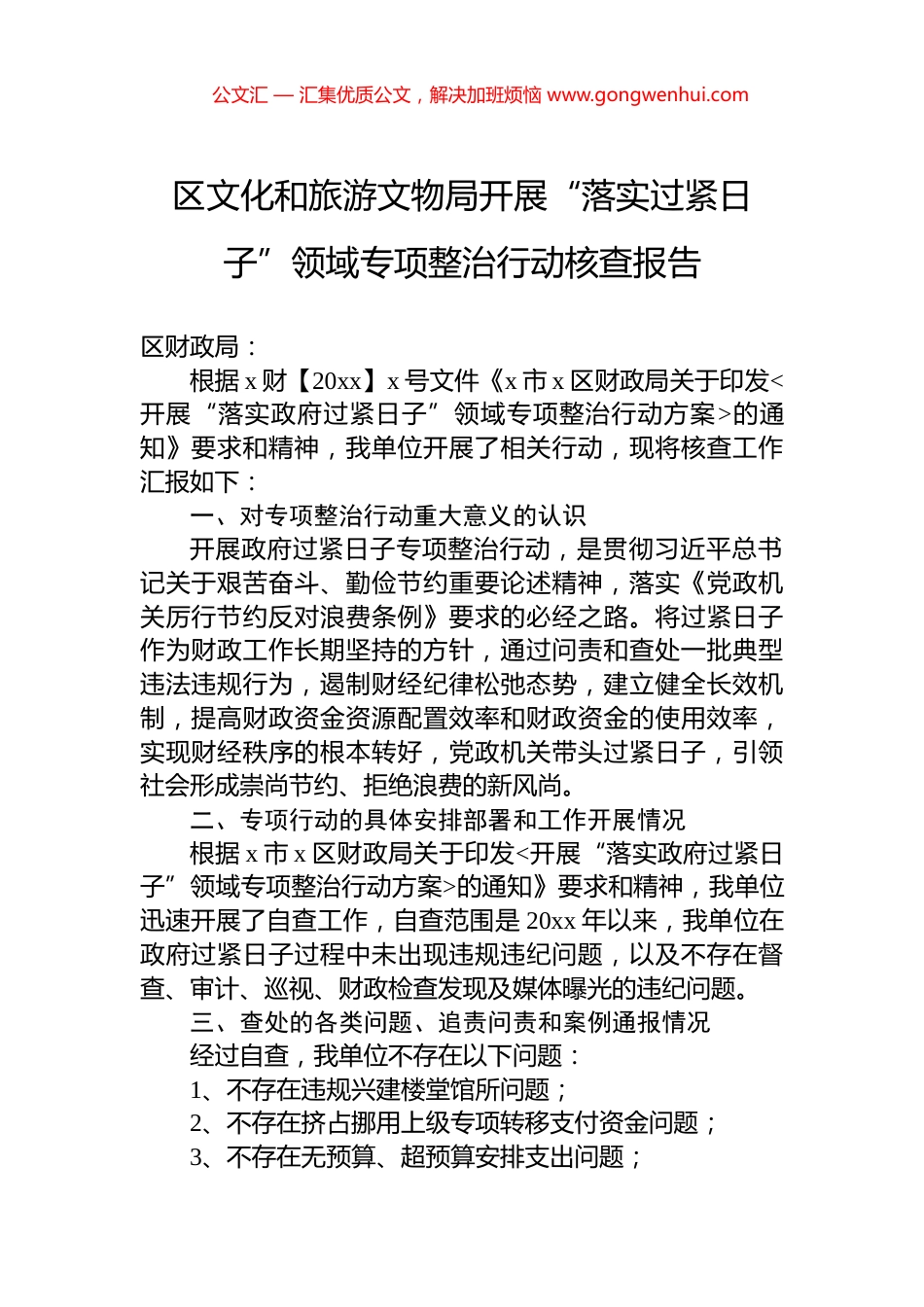 公文汇 — 汇集优质公文，解决加班烦恼 www.gongwenhui.com

区文化和旅游文物局开展“落实过紧日子”领域专项整治行动核查报告

区财政局：

根据 x 财【20xx】x 号文件《x 市 x 区财政局关于印发<开展“落实政府过紧日子”领域专项整治行动方案>的通知》要求和精神，我单位开展了相关行动，现将核查工作汇报如下：

一、对专项整治行动重大意义的认识

开展政府过紧日子专项整治行动，是贯彻习近平总书记关于艰苦奋斗、勤俭节约重要论述精神，落实《党政机关厉行节约反对浪费条例》要求的必经之路。将过紧日子作为财政工作长期坚持的方针，通过问责和查处一批典型违法违规行为，遏制财经纪律松弛态势，建立健全长效机制，提高财政资金资源配置效率和财政资金的使用效率，实现财经秩序的根本转好，党政机关带头过紧日子，引领社会形成崇尚节约、拒绝浪费的新风尚。

二、专项行动的具体安排部署和工作开展情况

根据 x 市 x 区财政局关于印发<开展“落实政府过紧日子”领域专项整治行动方案>的通知》要求和精神，我单位迅速开展了自查工作，自查范围是 20xx 年以来，我单位在政府过紧日子过程中未出现违规违纪问题，以及不存在督查、审计、巡视、财政检查发现及媒体曝光的违纪问题。

三、查处的各类问题、追责问责和案例通报情况

经过自查，我单位不存在以下问题：

1、不存在违规兴建楼堂馆所问题；

2、不存在挤占挪用上级专项转移支付资金问题；

3、不存在无预算、超预算安排支出问题；